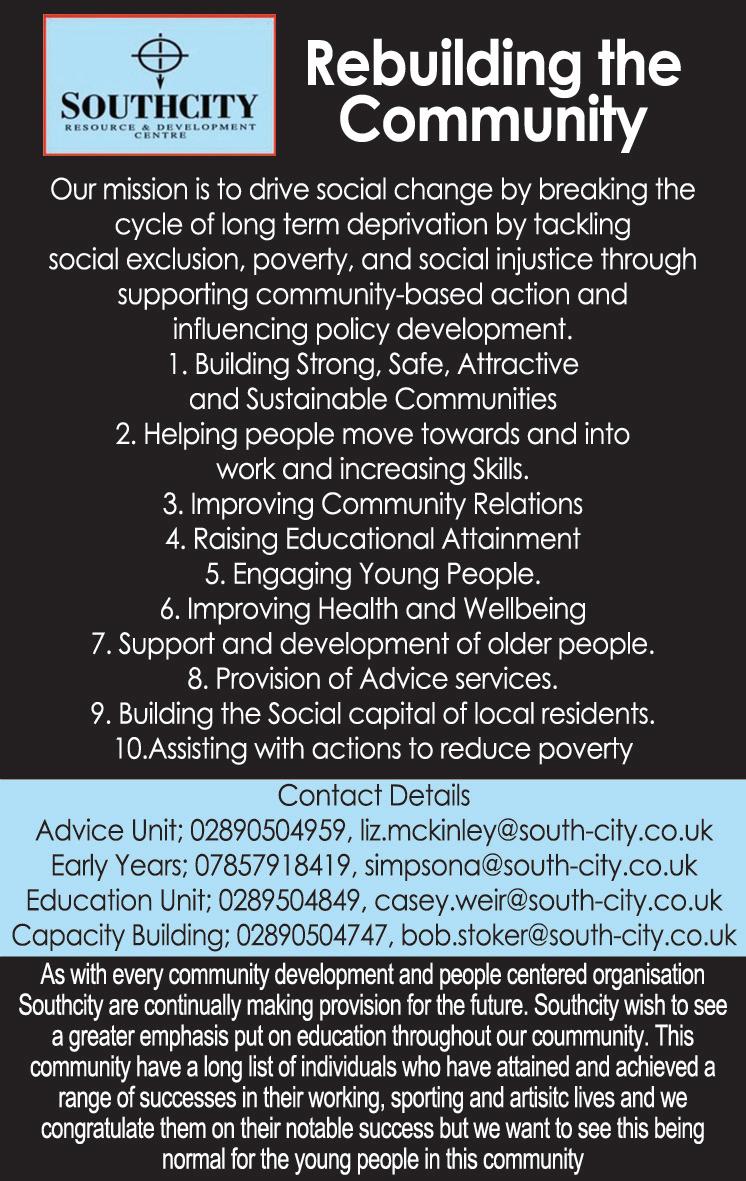 SOUTHCITY
RESOURCE & DEVELOPMENT CENTRE

Rebuilding the Community

Our mission is to drive social change by breaking the cycle of long term deprivation by tackling social exclusion, poverty, and social injustice through supporting community-based action and influencing policy development.
1. Building Strong, Safe, Attractive and Sustainable Communities
2. Helping people move towards and into work and increasing Skills.
3. Improving Community Relations
4. Raising Educational Attainment
5. Engaging Young People.
6. Improving Health and Wellbeing
7. Support and development of older people.
8. Provision of Advice services.
9. Building the Social capital of local residents.
10.Assisting with actions to reduce poverty

Contact Details
Advice Unit; 02890504959, liz.mckinley@south-city.co.uk
Early Years; 07857918419, simpsona@south-city.co.uk
Education Unit; 0289504849, casey.weir@south-city.co.uk
Capacity Building; 02890504747, bob.stoker@south-city.co.uk

As with every community development and people centered organisation Southcity are continually making provision for the future. Southcity wish to see a greater emphasis put on education throughout our coummunity. This community have a long list of individuals who have attained and achieved a range of successes in their working, sporting and artisitc lives and we congratulate them on their notable success but we want to see this being normal for the young people in this community